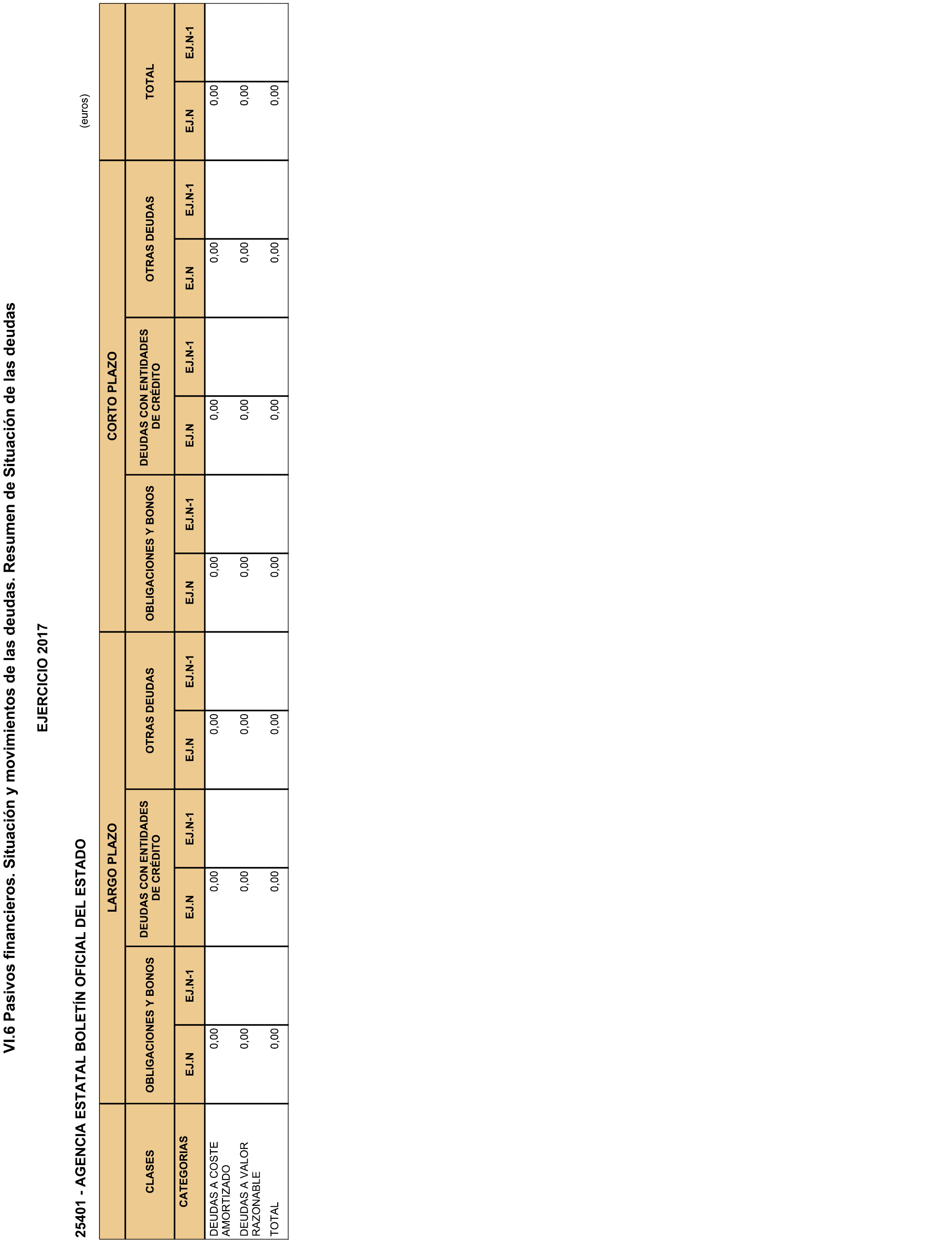 VI.6 Pasivos financieros. Situación y movimientos de las deudas. Resumen de Situación de las deudas

EJERCICIO 2017

25401 - AGENCIA ESTATAL BOLETÍN OFICIAL DEL ESTADO

(euros)

| | LARGO PLAZO | | | | | | CORTO PLAZO | | | | | | | |
|---|---|---|---|---|---|---|---|---|---|---|---|---|---|---|
| CLASES | OBLIGACIONES Y BONOS | | DEUDAS CON ENTIDADES DE CRÉDITO | | OTRAS DEUDAS | | OBLIGACIONES Y BONOS | | DEUDAS CON ENTIDADES DE CRÉDITO | | OTRAS DEUDAS | | TOTAL | |
| CATEGORIAS | EJ.N | EJ.N-1 | EJ.N | EJ.N-1 | EJ.N | EJ.N-1 | EJ.N | EJ.N-1 | EJ.N | EJ.N-1 | EJ.N | EJ.N-1 | EJ.N | EJ.N-1 |
| DEUDAS A COSTE AMORTIZADO | 0,00 | | 0,00 | | 0,00 | | 0,00 | | 0,00 | | 0,00 | | 0,00 | |
| DEUDAS A VALOR RAZONABLE | 0,00 | | 0,00 | | 0,00 | | 0,00 | | 0,00 | | 0,00 | | 0,00 | |
| TOTAL | 0,00 | | 0,00 | | 0,00 | | 0,00 | | 0,00 | | 0,00 | | 0,00 | |